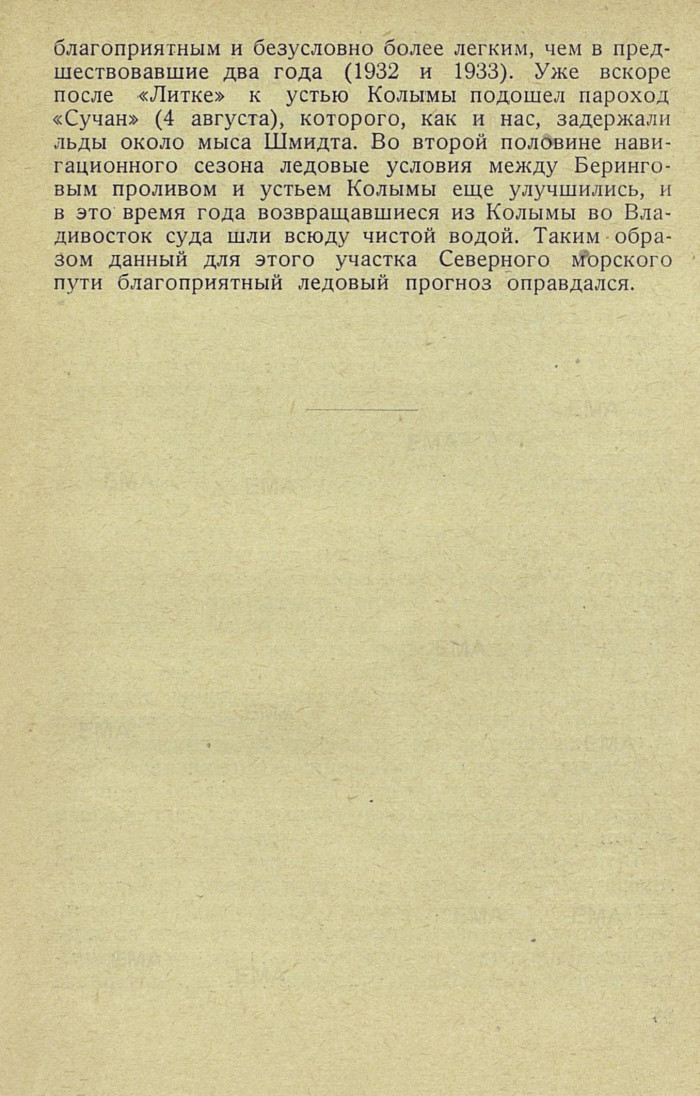 благоприятным и безусловно более легким, чем в предшествовавшие два года (1932 и 1933). Уже вскоре после «Литке» к устью Колымы подошел пароход «Сучан» (4 августа), которого, как и нас, задержали льды около мыса Шмидта. Во второй половине навигационного сезона ледовые условия между Беринговым проливом и устьем Колымы еще улучшились, и в это время года возвращавшиеся из Колымы во Владивосток суда шли всюду чистой водой. Таким образом данный для этого участка Северного морского пути благоприятный ледовый прогноз оправдался.

EMA